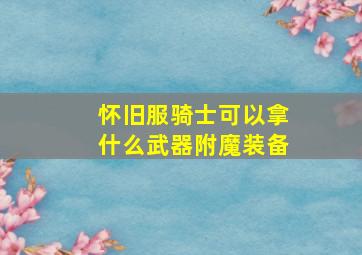 怀旧服骑士可以拿什么武器附魔装备